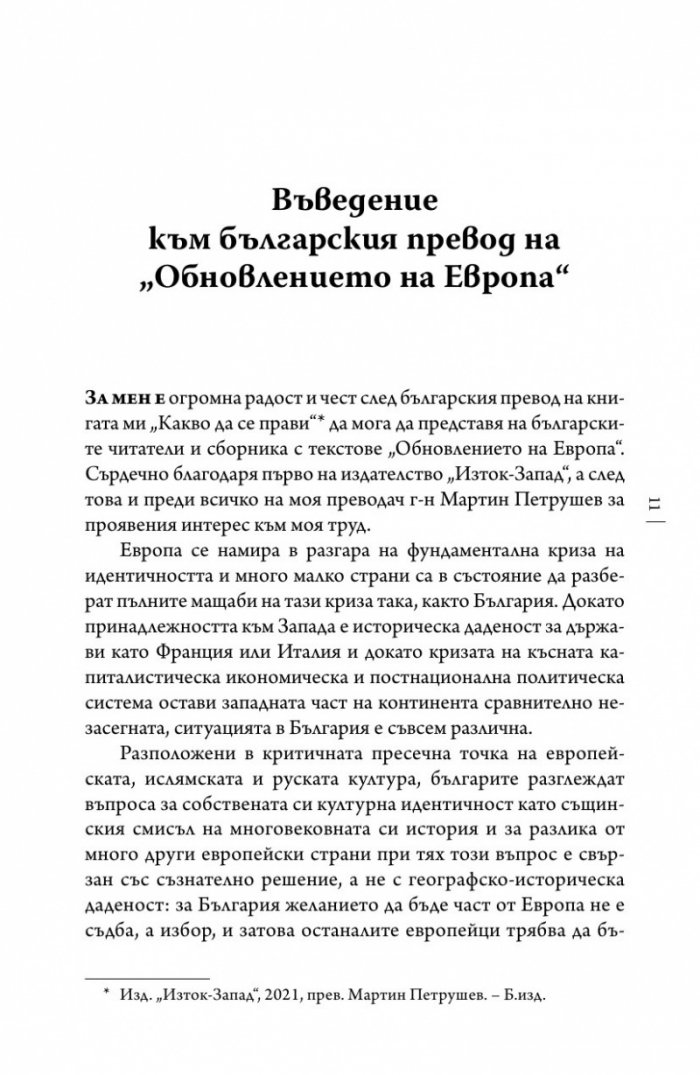 Въведение
към българския превод на
„Обновлението на Европа“

За мен е огромна радост и чест след българския превод на книгата ми „Какво да се прави“* да мога да представя на българските читатели и сборника с текстове „Обновлението на Европа“. Сърдечно благодаря първо на издателство „Изток-Запад“, а след това и преди всичко на моя преводач г-н Мартин Петрушев за проявения интерес към моя труд.

Европа се намира в разгара на фундаментална криза на идентичността и много малко страни са в състояние да разберат пълните мащаби на тази криза така, както България. Докато принадлежността към Запада е историческа даденост за държави като Франция или Италия и докато кризата на късната капиталистическа икономическа и постнационална политическа система остави западната част на континента сравнително незасегната, ситуацията в България е съвсем различна.

Разположени в критичната пресечна точка на европейската, ислямската и руската култура, българите разглеждат въпроса за собствената си културна идентичност като същинския смисъл на многовековната си история и за разлика от много други европейски страни при тях този въпрос е свързан със съзнателно решение, а не с географско-историческа даденост: за България желанието да бъде част от Европа не е съдба, а избор, и затова останалите европейци трябва да бъ-

11

* Изд. „Изток-Запад“, 2021, прев. Мартин Петрушев. – Б.изд.